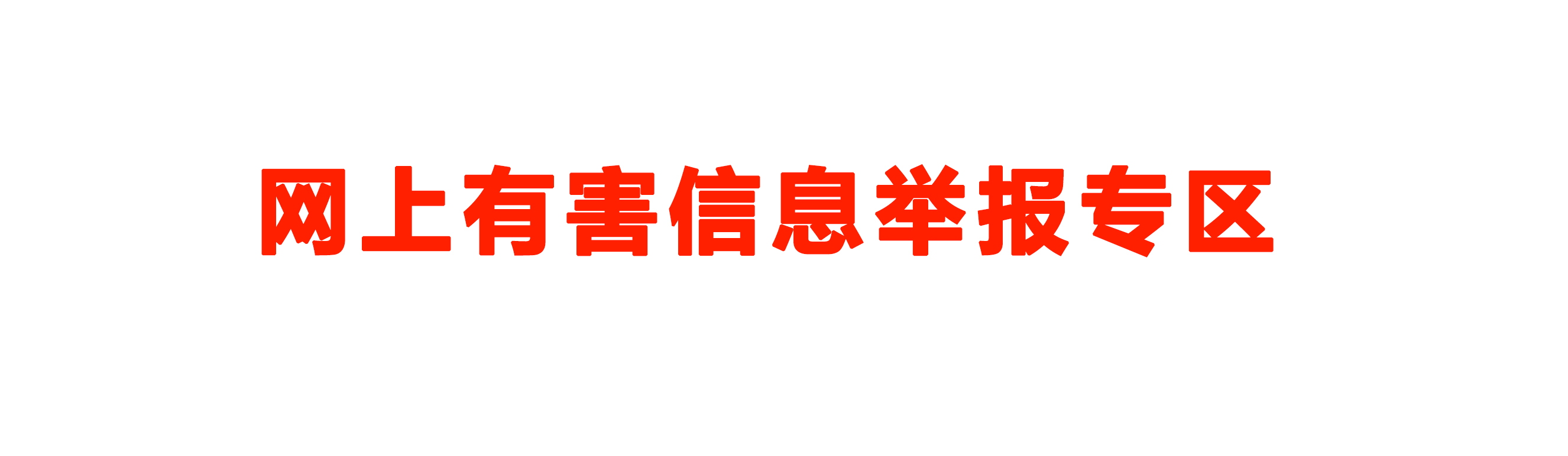 网上有害信息举报专区